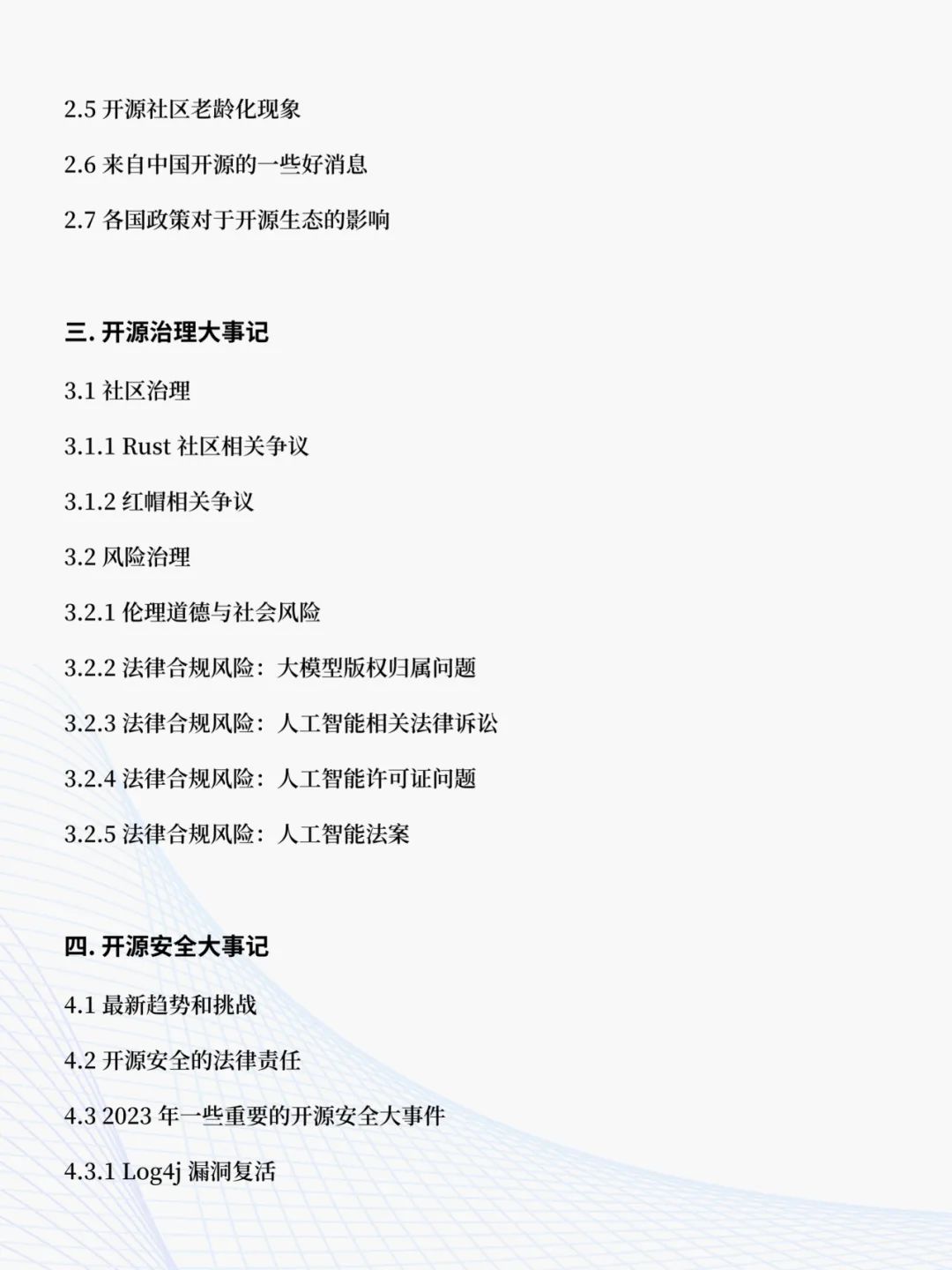 2.5开源社区老龄化现象

2.6来自中国开源的一些好消息

2.7各国政策对于开源生态的影响

三.开源治理大事记

3.1社区治理

3.1.1 Rust社区相关争议

3.1.2红帽相关争议

3.2风险治理

3.2.1伦理道德与社会风险

3.2.2法律合规风险：大模型版权归属问题

3.2.3法律合规风险：人工智能相关法律诉讼

3.2.4法律合规风险：人工智能许可证问题

3.2.5法律合规风险：人工智能法案

四.开源安全大事记

4.1最新趋势和挑战

4.2开源安全的法律责任

4.3 2023年一些重要的开源安全大事件

4.3.1 Log4j漏洞复活